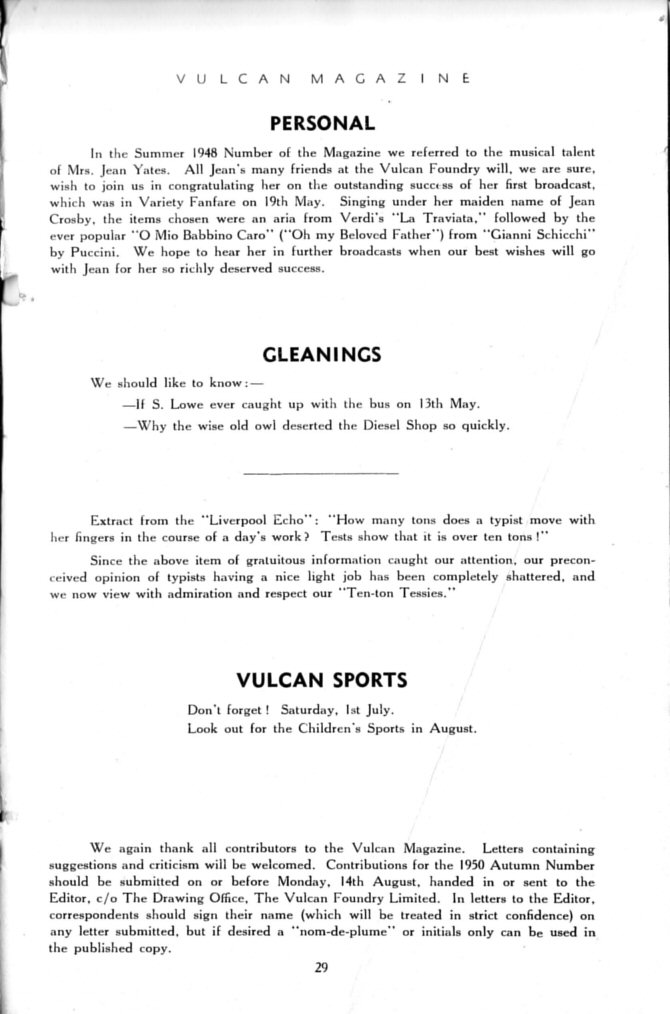 VULCAN MAGAZINE

PERSONAL

In the Summer 1948 Number of the Magazine we referred to the musical talent of Mrs. Jean Yates. All Jean's many friends at the Vulcan Foundry will, we are sure, wish to join us in congratulating her on the outstanding success of her first broadcast, which was in Variety Fanfare on 19th May. Singing under her maiden name of Jean Crosby, the items chosen were an aria from Verdi's "La Traviata," followed by the ever popular "O Mio Babbino Caro" ("Oh my Beloved Father") from "Gianni Schicchi" by Puccini. We hope to hear her in further broadcasts when our best wishes will go with Jean for her so richly deserved success.

GLEANINGS

We should like to know:—

—If S. Lowe ever caught up with the bus on 13th May.

—Why the wise old owl deserted the Diesel Shop so quickly.

Extract from the "Liverpool Echo": "How many tons does a typist move with her fingers in the course of a day's work? Tests show that it is over ten tons!"

Since the above item of gratuitous information caught our attention, our preconceived opinion of typists having a nice light job has been completely shattered, and we now view with admiration and respect our "Ten-ton Tessies."

VULCAN SPORTS

Don't forget! Saturday, 1st July.
Look out for the Children's Sports in August.

We again thank all contributors to the Vulcan Magazine. Letters containing suggestions and criticism will be welcomed. Contributions for the 1950 Autumn Number should be submitted on or before Monday, 14th August, handed in or sent to the Editor, c/o The Drawing Office, The Vulcan Foundry Limited. In letters to the Editor, correspondents should sign their name (which will be treated in strict confidence) on any letter submitted, but if desired a "nom-de-plume" or initials only can be used in the published copy.

29